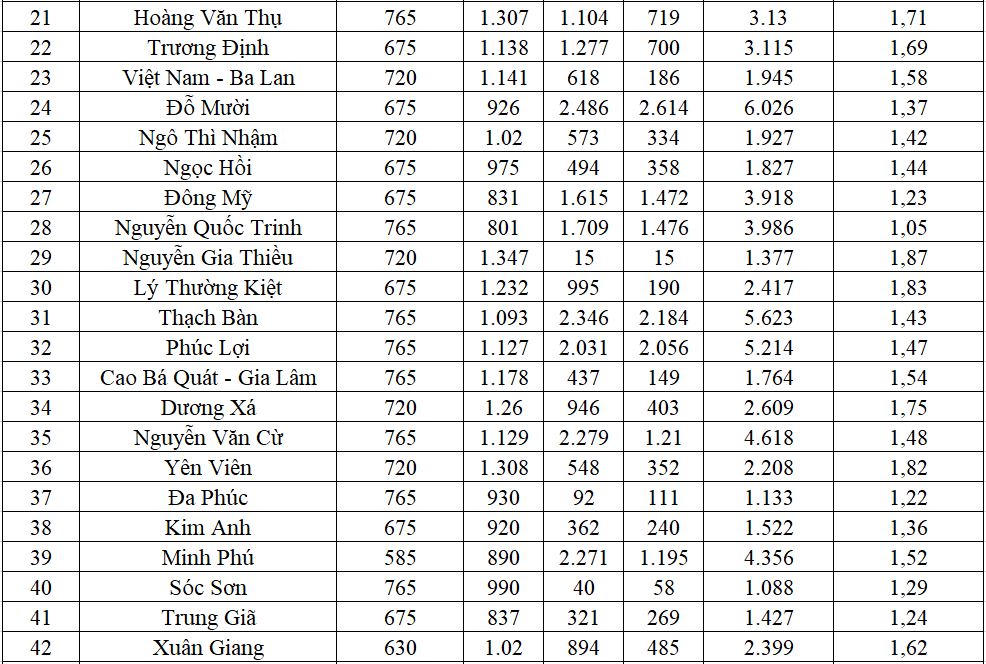 | 21 | Hoàng Văn Thụ | 765 | 1.307 | 1.104 | 719 | 3.13 | 1,71 |
|---|---|---|---|---|---|---|---|
| 22 | Trương Định | 675 | 1.138 | 1.277 | 700 | 3.115 | 1,69 |
| 23 | Việt Nam - Ba Lan | 720 | 1.141 | 618 | 186 | 1.945 | 1,58 |
| 24 | Đỗ Mười | 675 | 926 | 2.486 | 2.614 | 6.026 | 1,37 |
| 25 | Ngô Thì Nhậm | 720 | 1.02 | 573 | 334 | 1.927 | 1,42 |
| 26 | Ngọc Hồi | 675 | 975 | 494 | 358 | 1.827 | 1,44 |
| 27 | Đông Mỹ | 675 | 831 | 1.615 | 1.472 | 3.918 | 1,23 |
| 28 | Nguyễn Quốc Trinh | 765 | 801 | 1.709 | 1.476 | 3.986 | 1,05 |
| 29 | Nguyễn Gia Thiều | 720 | 1.347 | 15 | 15 | 1.377 | 1,87 |
| 30 | Lý Thường Kiệt | 675 | 1.232 | 995 | 190 | 2.417 | 1,83 |
| 31 | Thạch Bàn | 765 | 1.093 | 2.346 | 2.184 | 5.623 | 1,43 |
| 32 | Phúc Lợi | 765 | 1.127 | 2.031 | 2.056 | 5.214 | 1,47 |
| 33 | Cao Bá Quát - Gia Lâm | 765 | 1.178 | 437 | 149 | 1.764 | 1,54 |
| 34 | Dương Xá | 720 | 1.26 | 946 | 403 | 2.609 | 1,75 |
| 35 | Nguyễn Văn Cừ | 765 | 1.129 | 2.279 | 1.21 | 4.618 | 1,48 |
| 36 | Yên Viên | 720 | 1.308 | 548 | 352 | 2.208 | 1,82 |
| 37 | Đa Phúc | 765 | 930 | 92 | 111 | 1.133 | 1,22 |
| 38 | Kim Anh | 675 | 920 | 362 | 240 | 1.522 | 1,36 |
| 39 | Minh Phú | 585 | 890 | 2.271 | 1.195 | 4.356 | 1,52 |
| 40 | Sóc Sơn | 765 | 990 | 40 | 58 | 1.088 | 1,29 |
| 41 | Trung Giã | 675 | 837 | 321 | 269 | 1.427 | 1,24 |
| 42 | Xuân Giang | 630 | 1.02 | 894 | 485 | 2.399 | 1,62 |